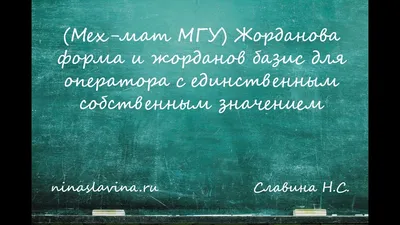 (Мех-мат МГУ) Жорданова форма и жорданов базис для оператора с единственным собственным значением

ninaslavina.ru

Славина Н.С.